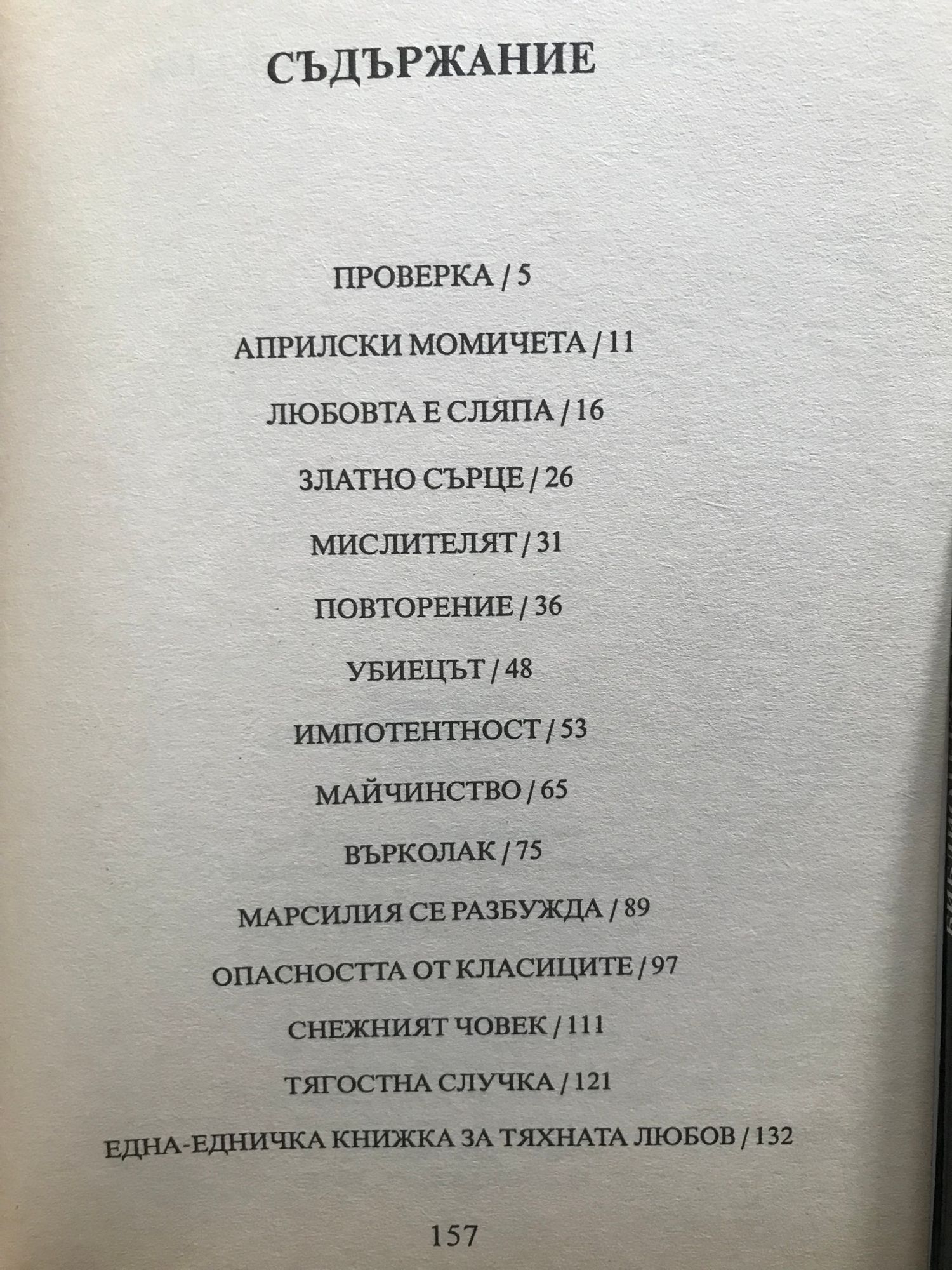 СЪДЪРЖАНИЕ

ПРОВЕРКА / 5

АПРИЛСКИ МОМИЧЕТА / 11

ЛЮБОВТА Е СЛЯПА / 16

ЗЛАТНО СЪРЦЕ / 26

МИСЛИТЕЛЯТ / 31

ПОВТОРЕНИЕ / 36

УБИЕЦЪТ / 48

ИМПОТЕНТНОСТ / 53

МАЙЧИНСТВО / 65

ВЪРКОЛАК / 75

МАРСИЛИЯ СЕ РАЗБУЖДА / 89

ОПАСНОСТТА ОТ КЛАСИЦИТЕ / 97

СНЕЖНИЯТ ЧОВЕК / 111

ТЯГОСТНА СЛУЧКА / 121

ЕДНА-ЕДНИЧКА КНИЖКА ЗА ТЯХНАТА ЛЮБОВ / 132

157